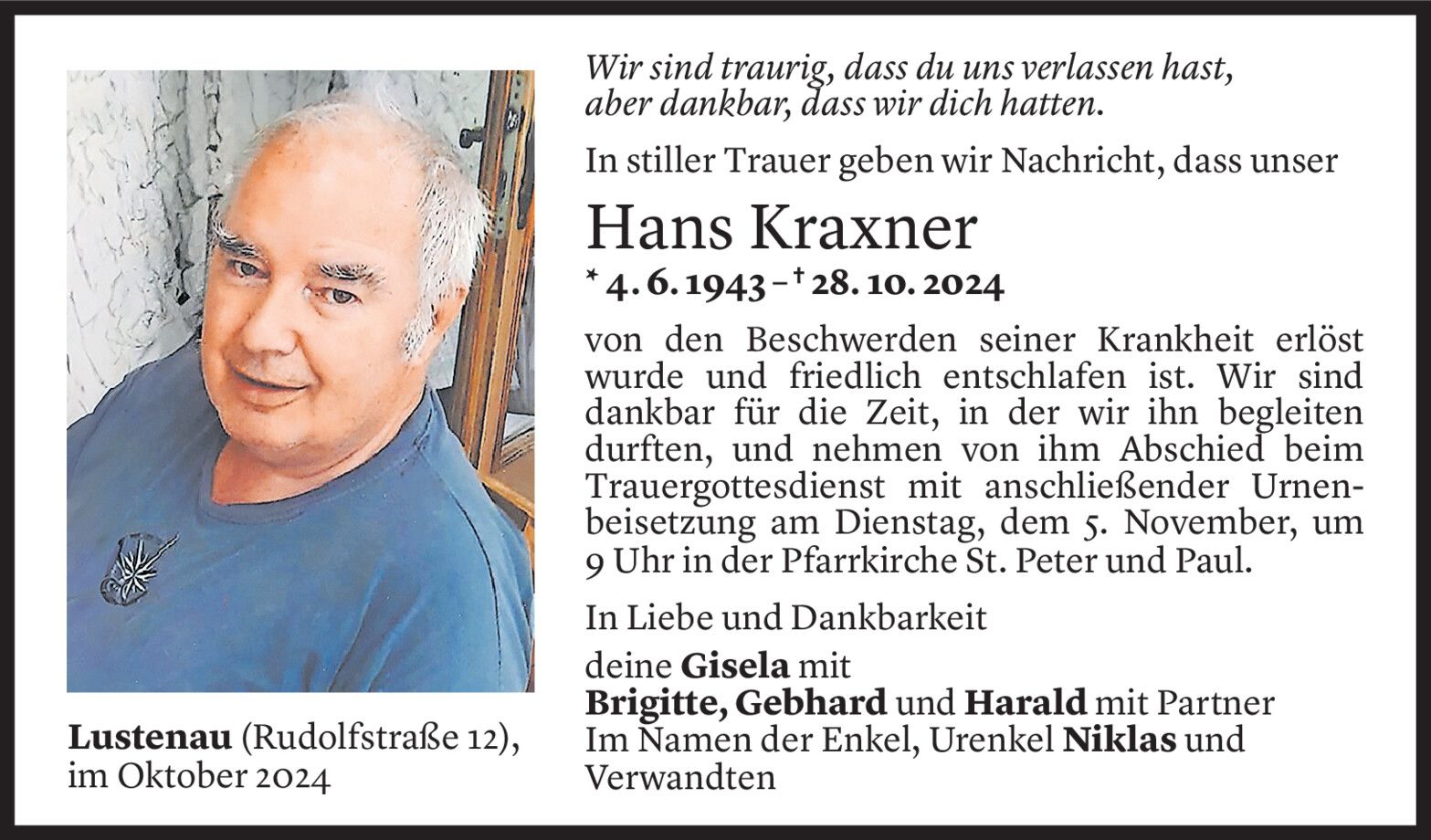 Wir sind traurig, dass du uns verlassen hast, aber dankbar, dass wir dich hatten.

In stiller Trauer geben wir Nachricht, dass unser

Hans Kraxner

* 4. 6. 1943 – † 28. 10. 2024

von den Beschwerden seiner Krankheit erlöst wurde und friedlich entschlafen ist. Wir sind dankbar für die Zeit, in der wir ihn begleiten durften, und nehmen von ihm Abschied beim Trauergottesdienst mit anschließender Urnenbeisetzung am Dienstag, dem 5. November, um 9 Uhr in der Pfarrkirche St. Peter und Paul.

In Liebe und Dankbarkeit

deine Gisela mit
Brigitte, Gebhard und Harald mit Partner
Im Namen der Enkel, Urenkel Niklas und Verwandten

Lustenau (Rudolfstraße 12), im Oktober 2024